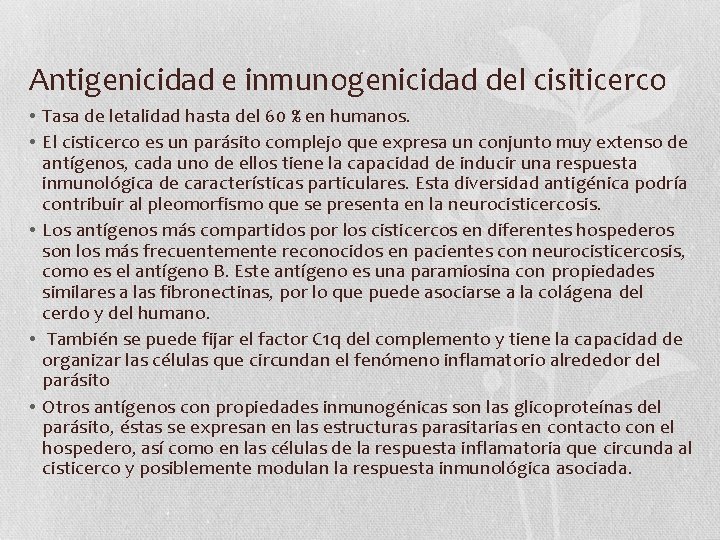 Antigenicidad e inmunogenicidad del cisiticerco

• Tasa de letalidad hasta del 60 % en humanos.

• El cisticerco es un parásito complejo que expresa un conjunto muy extenso de antígenos, cada uno de ellos tiene la capacidad de inducir una respuesta inmunológica de características particulares. Esta diversidad antigénica podría contribuir al pleomorfismo que se presenta en la neurocisticercosis.

• Los antígenos más compartidos por los cisticercos en diferentes hospederos son los más frecuentemente reconocidos en pacientes con neurocisticercosis, como es el antígeno B. Este antígeno es una paramiosina con propiedades similares a las fibronectinas, por lo que puede asociarse a la colágena del cerdo y del humano.

• También se puede fijar el factor C1q del complemento y tiene la capacidad de organizar las células que circundan el fenómeno inflamatorio alrededor del parásito

• Otros antígenos con propiedades inmunogénicas son las glicoproteínas del parásito, éstas se expresan en las estructuras parasitarias en contacto con el hospedero, así como en las células de la respuesta inflamatoria que circunda al cisticerco y posiblemente modulan la respuesta inmunológica asociada.